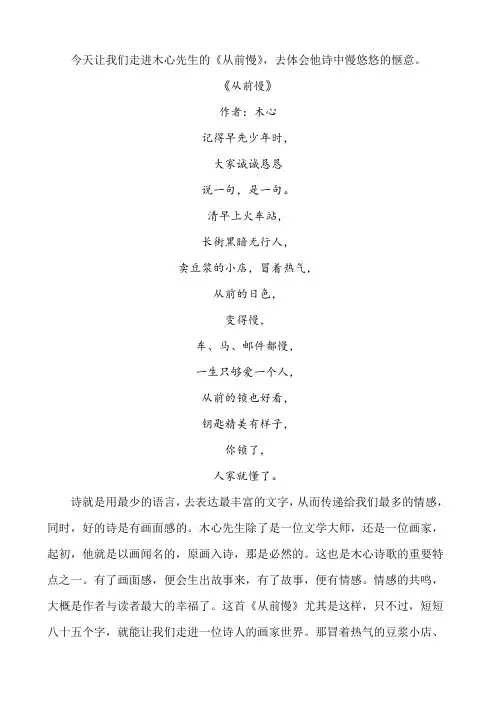 今天让我们走进木心先生的《从前慢》，去体会他诗中慢悠悠的惬意。

《从前慢》

作者：木心

记得早先少年时，

大家诚诚恳恳

说一句，是一句。

清早上火车站，

长街黑暗无行人，

卖豆浆的小店，冒着热气，

从前的日色，

变得慢，

车、马、邮件都慢，

一生只够爱一个人，

从前的锁也好看，

钥匙精美有样子，

你锁了，

人家就懂了。

诗就是用最少的语言，去表达最丰富的文字，从而传递给我们最多的情感，同时，好的诗是有画面感的。木心先生除了是一位文学大师，还是一位画家，起初，他就是以画闻名的，原画入诗，那是必然的。这也是木心诗歌的重要特点之一。有了画面感，便会生出故事来，有了故事，便有情感。情感的共鸣，大概是作者与读者最大的幸福了。这首《从前慢》尤其是这样，只不过，短短八十五个字，就能让我们走进一位诗人的画家世界。那冒着热气的豆浆小店、